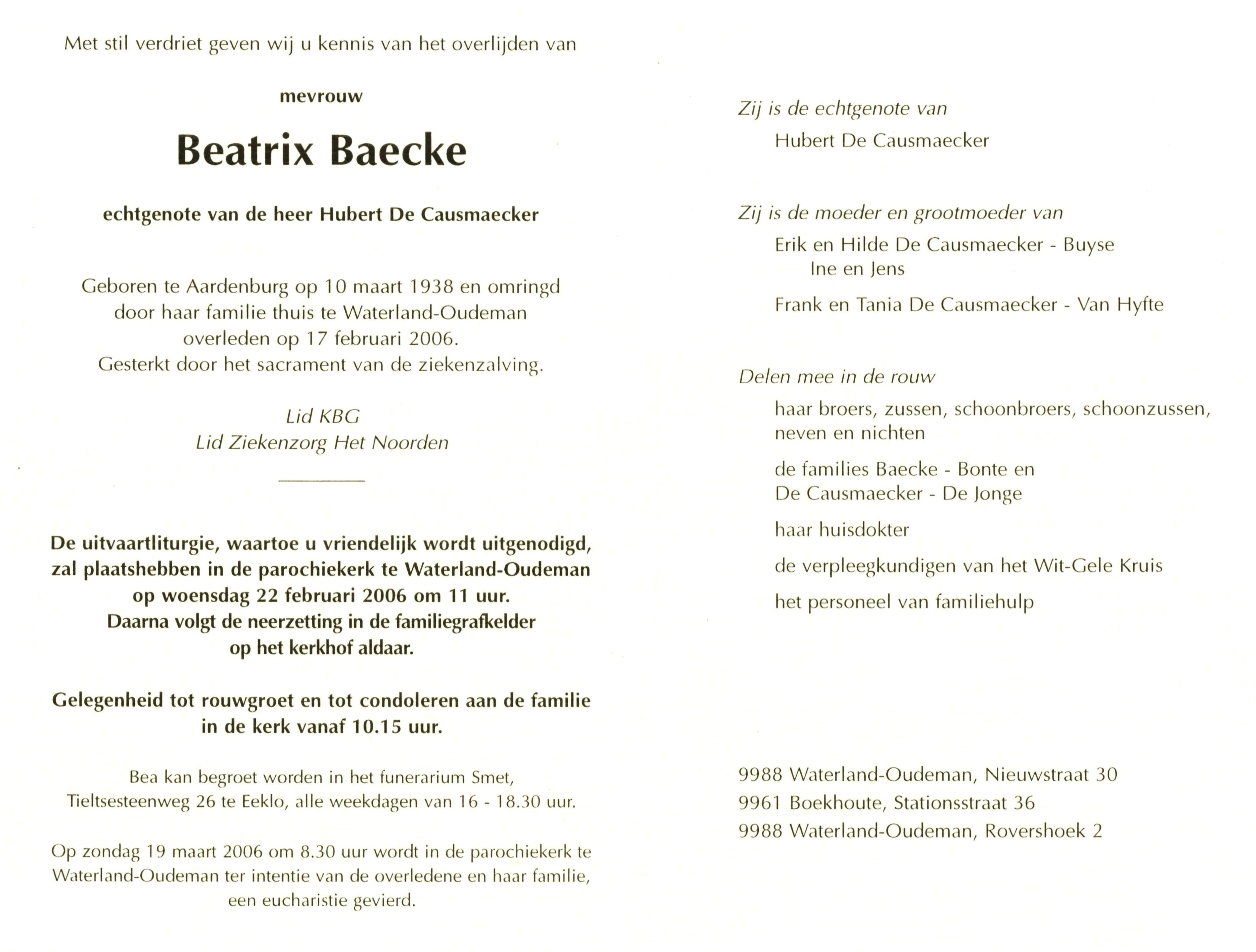 Met stil verdriet geven wij u kennis van het overlijden van

mevrouw

Beatrix Baecke

echtgenote van de heer Hubert De Causmaecker

Geboren te Aardenburg op 10 maart 1938 en omringd door haar familie thuis te Waterland-Oudeman overleden op 17 februari 2006.
Gesterkt door het sacrament van de ziekenzalving.

Lid KBG
Lid Ziekenzorg Het Noorden

De uitvaartliturgie, waartoe u vriendelijk wordt uitgenodigd, zal plaatshebben in de parochiekerk te Waterland-Oudeman op woensdag 22 februari 2006 om 11 uur.
Daarna volgt de neerzetting in de familiegrafkelder op het kerkhof aldaar.

Gelegenheid tot rouwgroet en tot condoleren aan de familie in de kerk vanaf 10.15 uur.

Bea kan begroet worden in het funerarium Smet, Tieltsesteenweg 26 te Eeklo, alle weekdagen van 16 - 18.30 uur.

Op zondag 19 maart 2006 om 8.30 uur wordt in de parochiekerk te Waterland-Oudeman ter intentie van de overledene en haar familie, een eucharistie gevierd.

Zij is de echtgenote van
Hubert De Causmaecker

Zij is de moeder en grootmoeder van
Erik en Hilde De Causmaecker - Buyse
Ine en Jens
Frank en Tania De Causmaecker - Van Hyfte

Delen mee in de rouw
haar broers, zussen, schoonbroers, schoonzussen, neven en nichten
de families Baecke - Bonte en De Causmaecker - De Jonge
haar huisdokter
de verpleegkundigen van het Wit-Gele Kruis
het personeel van familiehulp

9988 Waterland-Oudeman, Nieuwstraat 30
9961 Boekhoute, Stationsstraat 36
9988 Waterland-Oudeman, Rovershoek 2